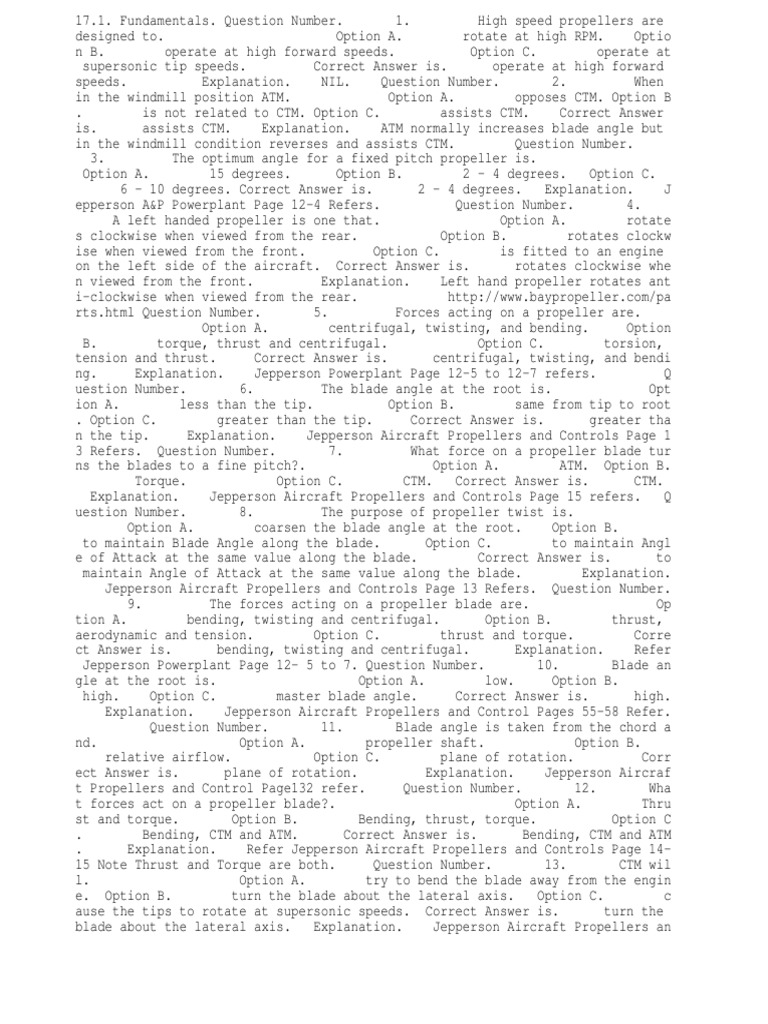 17.1. Fundamentals. Question Number. 1. High speed propellers are designed to. Option A. rotate at high RPM. Option B. operate at high forward speeds. Option C. operate at supersonic tip speeds. Correct Answer is. operate at high forward speeds. Explanation. NIL. Question Number. 2. When in the windmill position ATM. Option A. opposes CTM. Option B. is not related to CTM. Option C. assists CTM. Correct Answer is. assists CTM. Explanation. ATM normally increases blade angle but in the windmill condition reverses and assists CTM. Question Number. 3. The optimum angle for a fixed pitch propeller is. Option A. 15 degrees. Option B. 2 - 4 degrees. Option C. 6 - 10 degrees. Correct Answer is. 2 - 4 degrees. Explanation. Jepperson A&P Powerplant Page 12-4 Refers. Question Number. 4. A left handed propeller is one that. Option A. rotates clockwise when viewed from the rear. Option B. rotates clockwise when viewed from the front. Option C. is fitted to an engine on the left side of the aircraft. Correct Answer is. rotates clockwise when viewed from the front. Explanation. Left hand propeller rotates anti-clockwise when viewed from the rear. http://www.baypropeller.com/parts.html Question Number. 5. Forces acting on a propeller are. Option A. centrifugal, twisting, and bending. Option B. torque, thrust and centrifugal. Option C. torsion, tension and thrust. Correct Answer is. centrifugal, twisting, and bending. Explanation. Jepperson Powerplant Page 12-5 to 12-7 refers. Question Number. 6. The blade angle at the root is. Option A. less than the tip. Option B. same from tip to root. Option C. greater than the tip. Correct Answer is. greater than the tip. Explanation. Jepperson Aircraft Propellers and Controls Page 13 Refers. Question Number. 7. What force on a propeller blade turns the blades to a fine pitch?. Option A. ATM. Option B. Torque. Option C. CTM. Correct Answer is. CTM. Explanation. Jepperson Aircraft Propellers and Controls Page 15 refers. Question Number. 8. The purpose of propeller twist is. Option A. coarsen the blade angle at the root. Option B. to maintain Blade Angle along the blade. Option C. to maintain Angle of Attack at the same value along the blade. Correct Answer is. to maintain Angle of Attack at the same value along the blade. Explanation. Jepperson Aircraft Propellers and Controls Page 13 Refers. Question Number. 9. The forces acting on a propeller blade are. Option A. bending, twisting and centrifugal. Option B. thrust, aerodynamic and tension. Option C. thrust and torque. Correct Answer is. bending, twisting and centrifugal. Explanation. Refer Jepperson Powerplant Page 12- 5 to 7. Question Number. 10. Blade angle at the root is. Option A. low. Option B. high. Option C. master blade angle. Correct Answer is. high. Explanation. Jepperson Aircraft Propellers and Control Pages 55-58 Refer. Question Number. 11. Blade angle is taken from the chord and. Option A. propeller shaft. Option B. relative airflow. Option C. plane of rotation. Correct Answer is. plane of rotation. Explanation. Jepperson Aircraft Propellers and Control Page132 refer. Question Number. 12. What forces act on a propeller blade?. Option A. Thrust and torque. Option B. Bending, thrust, torque. Option C. Bending, CTM and ATM. Correct Answer is. Bending, CTM and ATM. Explanation. Refer Jepperson Aircraft Propellers and Controls Page 14-15 Note Thrust and Torque are both. Question Number. 13. CTM will. Option A. try to bend the blade away from the engine. Option B. turn the blade about the lateral axis. Option C. cause the tips to rotate at supersonic speeds. Correct Answer is. turn the blade about the lateral axis. Explanation. Jepperson Aircraft Propellers an